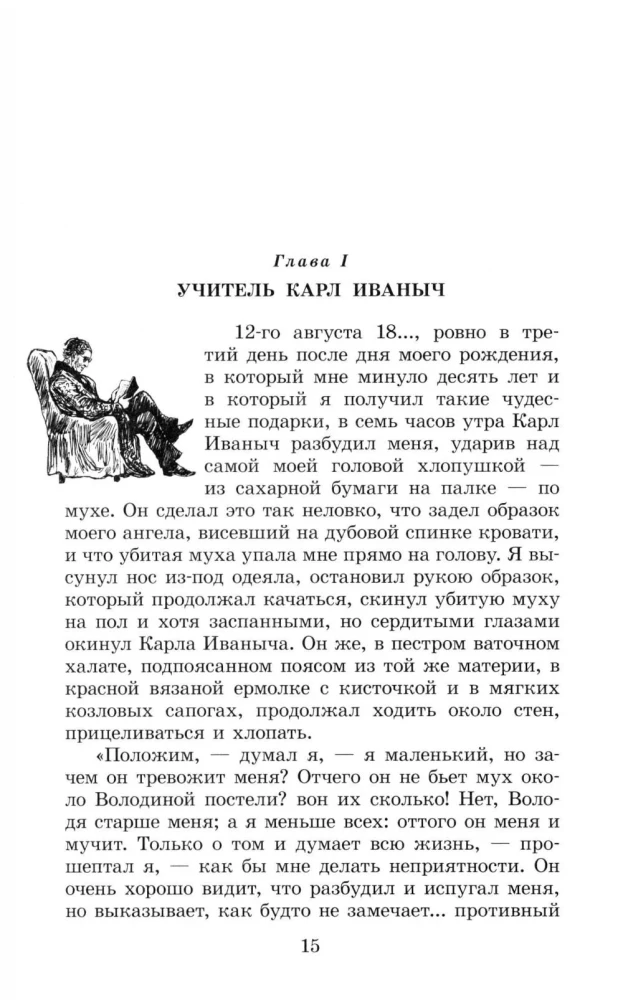 Глава I

УЧИТЕЛЬ КАРЛ ИВАНЫЧ

12-го августа 18..., ровно в третий день после дня моего рождения, в который мне минуло десять лет и в который я получил такие чудесные подарки, в семь часов утра Карл Иваныч разбудил меня, ударив над самой моей головой хлопушкой — из сахарной бумаги на палке — по мухе. Он сделал это так неловко, что задел образок моего ангела, висевший на дубовой спинке кровати, и что убитая муха упала мне прямо на голову. Я высунул нос из-под одеяла, остановил рукою образок, который продолжал качаться, скинул убитую муху на пол и хотя заспанными, но сердитыми глазами окинул Карла Иваныча. Он же, в пестром ваточном халате, подпоясанном поясом из той же материи, в красной вязаной ермолке с кисточкой и в мягких козловых сапогах, продолжал ходить около стен, прицеливаться и хлопать.

«Положим, — думал я, — я маленький, но зачем он тревожит меня? Отчего он не бьет мух около Володиной постели? вон их сколько! Нет, Володя старше меня; а я меньше всех: оттого он меня и мучит. Только о том и думает всю жизнь, — прошептал я, — как бы мне делать неприятности. Он очень хорошо видит, что разбудил и испугал меня, но выказывает, как будто не замечает... противный

15